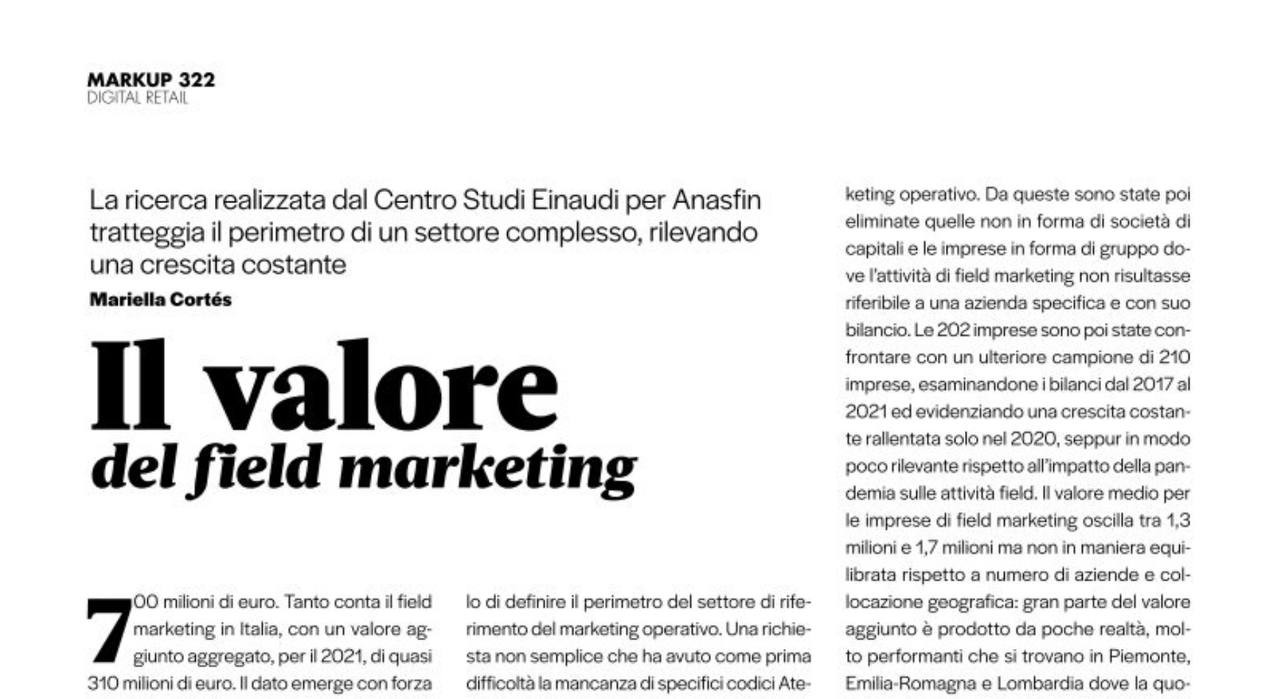 MARKUP 322
DIGITAL RETAIL

La ricerca realizzata dal Centro Studi Einaudi per Anasfin tratteggia il perimetro di un settore complesso, rilevando una crescita costante

Mariella Cortés

Il valore
del field marketing

700 milioni di euro. Tanto conta il field marketing in Italia, con un valore aggiunto aggregato, per il 2021, di quasi 310 milioni di euro. Il dato emerge con forza

lo di definire il perimetro del settore di riferimento del marketing operativo. Una richiesta non semplice che ha avuto come prima difficoltà la mancanza di specifici codici Ate-

keting operativo. Da queste sono state poi eliminate quelle non in forma di società di capitali e le imprese in forma di gruppo dove l'attività di field marketing non risultasse riferibile a una azienda specifica e con suo bilancio. Le 202 imprese sono poi state confrontare con un ulteriore campione di 210 imprese, esaminandone i bilanci dal 2017 al 2021 ed evidenziando una crescita costante rallentata solo nel 2020, seppur in modo poco rilevante rispetto all'impatto della pandemia sulle attività field. Il valore medio per le imprese di field marketing oscilla tra 1,3 milioni e 1,7 milioni ma non in maniera equilibrata rispetto a numero di aziende e collocazione geografica: gran parte del valore aggiunto è prodotto da poche realtà, molto performanti che si trovano in Piemonte, Emilia-Romagna e Lombardia dove la quo-